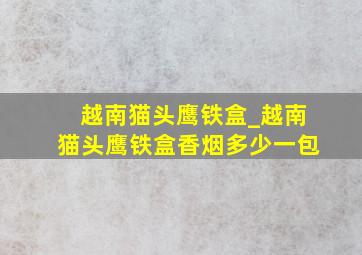 越南猫头鹰铁盒_越南猫头鹰铁盒香烟多少一包